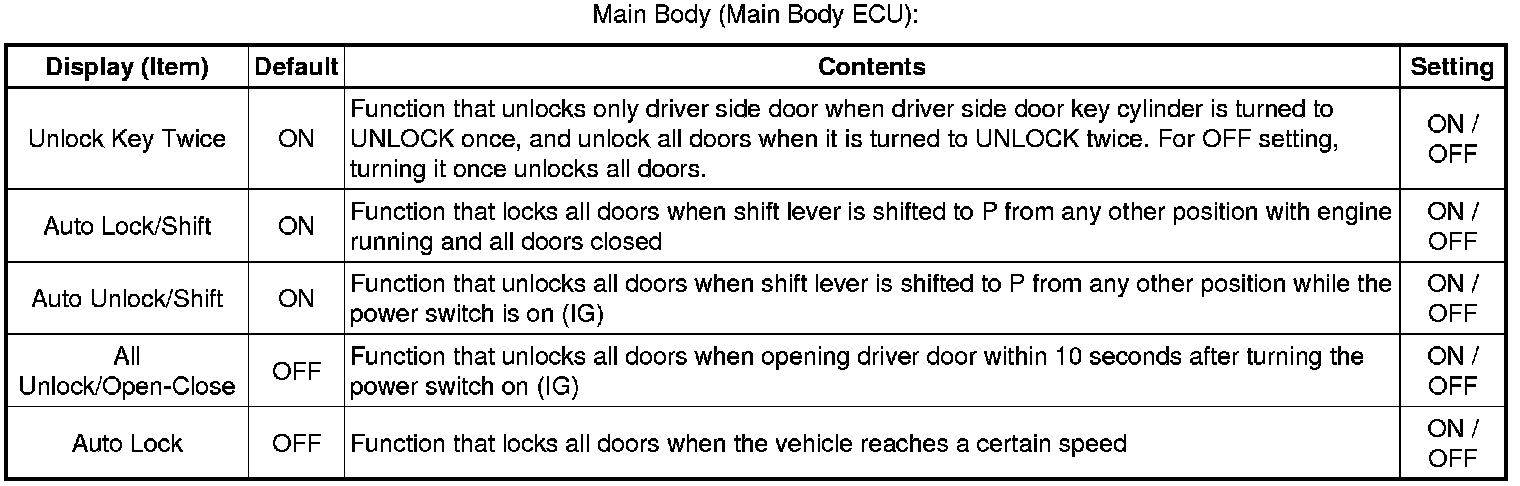 Main Body (Main Body ECU):

| Display (Item) | Default | Contents | Setting |
|---|---|---|---|
| Unlock Key Twice | ON | Function that unlocks only driver side door when driver side door key cylinder is turned to UNLOCK once, and unlock all doors when it is turned to UNLOCK twice. For OFF setting, turning it once unlocks all doors. | ON / OFF |
| Auto Lock/Shift | ON | Function that locks all doors when shift lever is shifted to P from any other position with engine running and all doors closed | ON / OFF |
| Auto Unlock/Shift | ON | Function that unlocks all doors when shift lever is shifted to P from any other position while the power switch is on (IG) | ON / OFF |
| All Unlock/Open-Close | OFF | Function that unlocks all doors when opening driver door within 10 seconds after turning the power switch on (IG) | ON / OFF |
| Auto Lock | OFF | Function that locks all doors when the vehicle reaches a certain speed | ON / OFF |